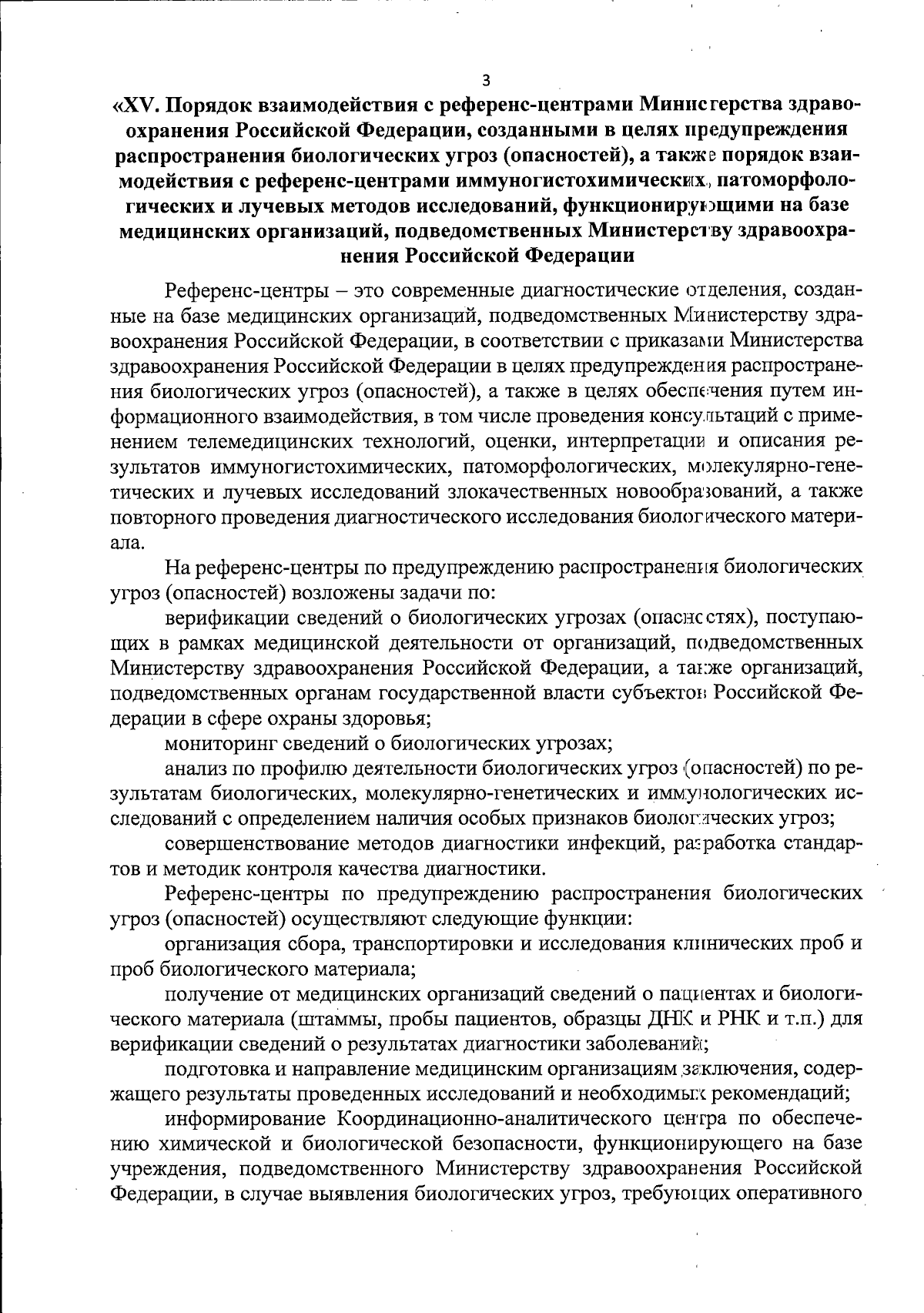 3

«XV. Порядок взаимодействия с референс-центрами Министерства здравоохранения Российской Федерации, созданными в целях предупреждения распространения биологических угроз (опасностей), а также порядок взаимодействия с референс-центрами иммуногистохимических, патоморфологических и лучевых методов исследований, функционирующими на базе медицинских организаций, подведомственных Министерству здравоохранения Российской Федерации

Референс-центры – это современные диагностические отделения, созданные на базе медицинских организаций, подведомственных Министерству здравоохранения Российской Федерации, в соответствии с приказами Министерства здравоохранения Российской Федерации в целях предупреждения распространения биологических угроз (опасностей), а также в целях обеспечения путем информационного взаимодействия, в том числе проведения консультаций с применением телемедицинских технологий, оценки, интерпретации и описания результатов иммуногистохимических, патоморфологических, молекулярно-генетических и лучевых исследований злокачественных новообразований, а также повторного проведения диагностического исследования биологического материала.

На референс-центры по предупреждению распространения биологических угроз (опасностей) возложены задачи по:

верификации сведений о биологических угрозах (опасностях), поступающих в рамках медицинской деятельности от организаций, подведомственных Министерству здравоохранения Российской Федерации, а также организаций, подведомственных органам государственной власти субъектов Российской Федерации в сфере охраны здоровья;

мониторинг сведений о биологических угрозах;

анализ по профилю деятельности биологических угроз (опасностей) по результатам биологических, молекулярно-генетических и иммунологических исследований с определением наличия особых признаков биологических угроз;

совершенствование методов диагностики инфекций, разработка стандартов и методик контроля качества диагностики.

Референс-центры по предупреждению распространения биологических угроз (опасностей) осуществляют следующие функции:

организация сбора, транспортировки и исследования клинических проб и проб биологического материала;

получение от медицинских организаций сведений о пациентах и биологического материала (штаммы, пробы пациентов, образцы ДНК и РНК и т.п.) для верификации сведений о результатах диагностики заболеваний;

подготовка и направление медицинским организациям заключения, содержащего результаты проведенных исследований и необходимых рекомендаций;

информирование Координационно-аналитического центра по обеспечению химической и биологической безопасности, функционирующего на базе учреждения, подведомственного Министерству здравоохранения Российской Федерации, в случае выявления биологических угроз, требующих оперативного